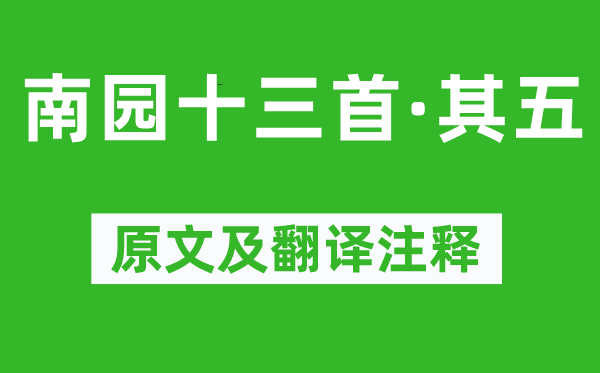 南园十三首·其五

原文及翻译注释